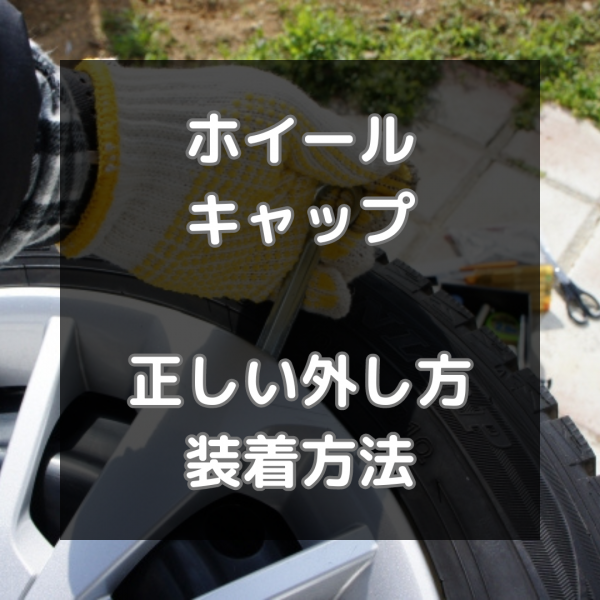 ホイール
キャップ

正しい外し方
装着方法